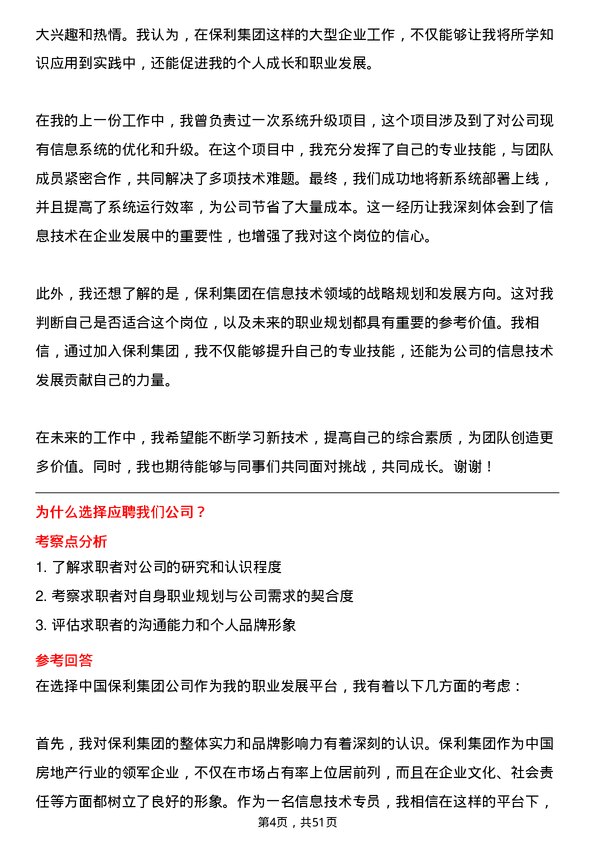 大兴趣和热情。我认为，在保利集团这样的大型企业工作，不仅能够让我将所学知识应用到实践中，还能促进我的个人成长和职业发展。

在我的上一份工作中，我曾负责过一次系统升级项目，这个项目涉及到了对公司现有信息系统的优化和升级。在这个项目中，我充分发挥了自己的专业技能，与团队成员紧密合作，共同解决了多项技术难题。最终，我们成功地将新系统部署上线，并且提高了系统运行效率，为公司节省了大量成本。这一经历让我深刻体会到了信息技术在企业发展中的重要性，也增强了我对这个岗位的信心。

此外，我还想了解的是，保利集团在信息技术领域的战略规划和发展方向。这对我判断自己是否适合这个岗位，以及未来的职业规划都具有重要的参考价值。我相信，通过加入保利集团，我不仅能够提升自己的专业技能，还能为公司的信息技术发展贡献自己的力量。

在未来的工作中，我希望能不断学习新技术，提高自己的综合素质，为团队创造更多价值。同时，我也期待能够与同事们共同面对挑战，共同成长。谢谢！

为什么选择应聘我们公司？

考察点分析

1. 了解求职者对公司的研究和认识程度
2. 考察求职者对自身职业规划与公司需求的契合度
3. 评估求职者的沟通能力和个人品牌形象

参考回答

在选择中国保利集团公司作为我的职业发展平台，我有着以下几方面的考虑：

首先，我对保利集团的整体实力和品牌影响力有着深刻的认识。保利集团作为中国房地产行业的领军企业，不仅在市场占有率上位居前列，而且在企业文化、社会责任等方面都树立了良好的形象。作为一名信息技术专员，我相信在这样的平台下，

第4页，共51页